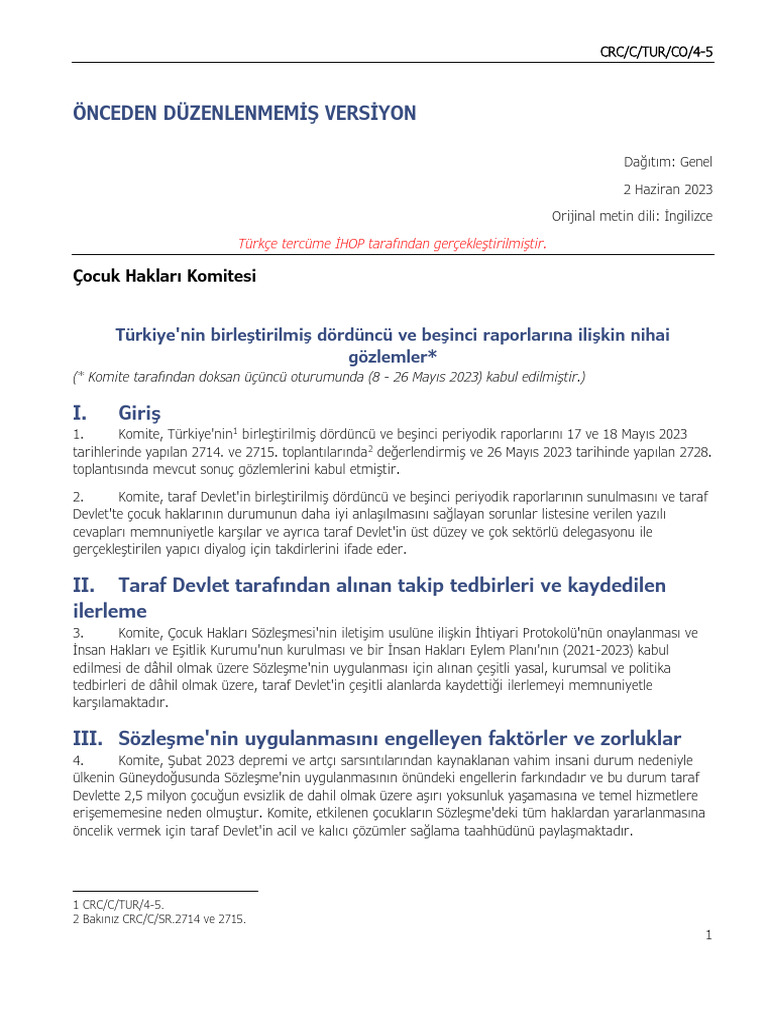 CRC/C/TUR/CO/4-5

ÖNCEDEN DÜZENLENMEMİŞ VERSİYON

Dağıtım: Genel

2 Haziran 2023

Orijinal metin dili: İngilizce

Türkçe tercüme İHOP tarafından gerçekleştirilmiştir.

Çocuk Hakları Komitesi

Türkiye'nin birleştirilmiş dördüncü ve beşinci raporlarına ilişkin nihai gözlemler*

(* Komite tarafından doksan üçüncü oturumunda (8 - 26 Mayıs 2023) kabul edilmiştir.)

I. Giriş

1. Komite, Türkiye'nin$^1$ birleştirilmiş dördüncü ve beşinci periyodik raporlarını 17 ve 18 Mayıs 2023 tarihlerinde yapılan 2714. ve 2715. toplantılarında$^2$ değerlendirmiş ve 26 Mayıs 2023 tarihinde yapılan 2728. toplantısında mevcut sonuç gözlemlerini kabul etmiştir.

2. Komite, taraf Devlet'in birleştirilmiş dördüncü ve beşinci periyodik raporlarının sunulmasını ve taraf Devlet'te çocuk haklarının durumunun daha iyi anlaşılmasını sağlayan sorunlar listesine verilen yazılı cevapları memnuniyetle karşılar ve ayrıca taraf Devlet'in üst düzey ve çok sektörlü delegasyonu ile gerçekleştirilen yapıcı diyalog için takdirlerini ifade eder.

II. Taraf Devlet tarafından alınan takip tedbirleri ve kaydedilen ilerleme

3. Komite, Çocuk Hakları Sözleşmesi'nin iletişim usulüne ilişkin İhtiyari Protokolü'nün onaylanması ve İnsan Hakları ve Eşitlik Kurumu'nun kurulması ve bir İnsan Hakları Eylem Planı'nın (2021-2023) kabul edilmesi de dâhil olmak üzere Sözleşme'nin uygulanması için alınan çeşitli yasal, kurumsal ve politika tedbirleri de dâhil olmak üzere, taraf Devlet'in çeşitli alanlarda kaydettiği ilerlemeyi memnuniyetle karşılamaktadır.

III. Sözleşme'nin uygulanmasını engelleyen faktörler ve zorluklar

4. Komite, Şubat 2023 depremi ve artçı sarsıntılarından kaynaklanan vahim insani durum nedeniyle ülkenin Güneydoğusunda Sözleşme'nin uygulanmasının önündeki engellerin farkındadır ve bu durum taraf Devlette 2,5 milyon çocuğun evsizlik de dahil olmak üzere aşırı yoksunluk yaşamasına ve temel hizmetlere erişememesine neden olmuştur. Komite, etkilenen çocukların Sözleşme'deki tüm haklardan yararlanmasına öncelik vermek için taraf Devlet'in acil ve kalıcı çözümler sağlama taahhüdünü paylaşmaktadır.

1 CRC/C/TUR/4-5.
2 Bakınız CRC/C/SR.2714 ve 2715.

1